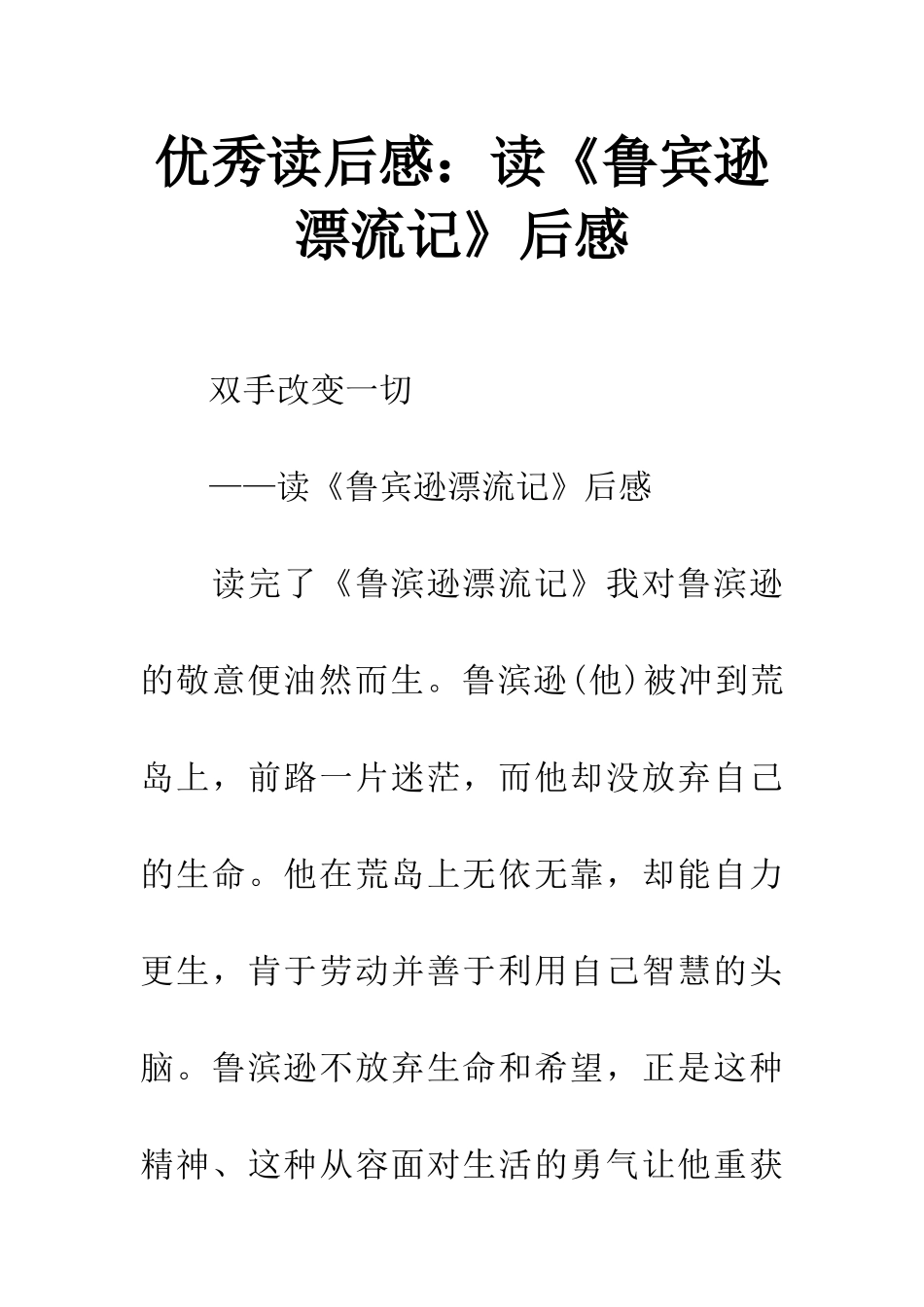 优秀读后感：读《鲁宾逊漂流记》后感

双手改变一切

——读《鲁宾逊漂流记》后感

读完了《鲁滨逊漂流记》我对鲁滨逊的敬意便油然而生。鲁滨逊(他)被冲到荒岛上，前路一片迷茫，而他却没放弃自己的生命。他在荒岛上无依无靠，却能自力更生，肯于劳动并善于利用自己智慧的头脑。鲁滨逊不放弃生命和希望，正是这种精神、这种从容面对生活的勇气让他重获